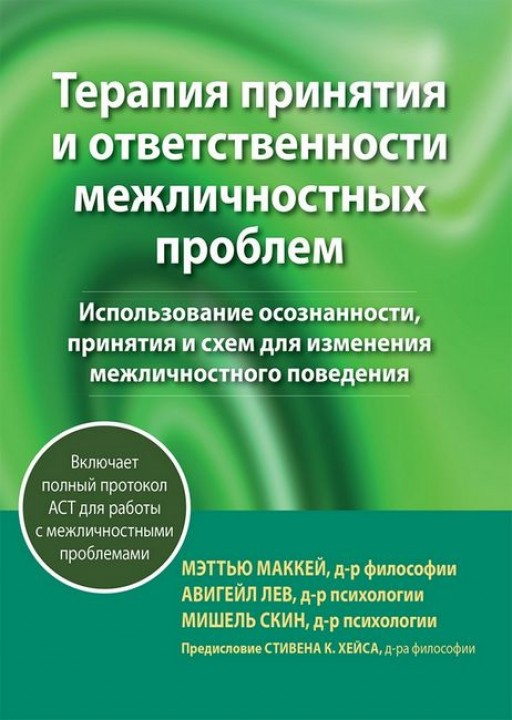 Терапия принятия и ответственности межличностных проблем

Использование осознанности, принятия и схем для изменения межличностного поведения

Включает полный протокол ACT для работы с межличностными проблемами

МЭТТЬЮ МАККЕЙ, д-р философии
АВИГЕЙЛ ЛЕВ, д-р психологии
МИШЕЛЬ СКИН, д-р психологии
Предисловие СТИВЕНА К. ХЕЙСА, д-ра философии